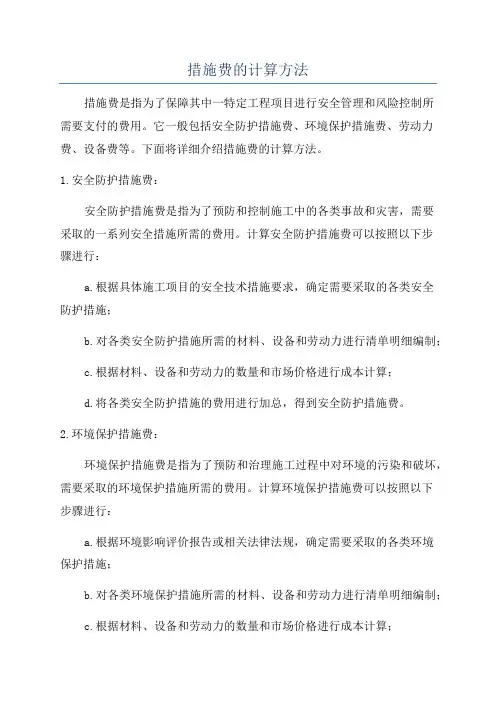 措施费的计算方法

措施费是指为了保障其中一特定工程项目进行安全管理和风险控制所需要支付的费用。它一般包括安全防护措施费、环境保护措施费、劳动力费、设备费等。下面将详细介绍措施费的计算方法。

1.安全防护措施费：

安全防护措施费是指为了预防和控制施工中的各类事故和灾害，需要采取的一系列安全措施所需的费用。计算安全防护措施费可以按照以下步骤进行：

a.根据具体施工项目的安全技术措施要求，确定需要采取的各类安全防护措施；

b.对各类安全防护措施所需的材料、设备和劳动力进行清单明细编制；

c.根据材料、设备和劳动力的数量和市场价格进行成本计算；

d.将各类安全防护措施的费用进行加总，得到安全防护措施费。

2.环境保护措施费：

环境保护措施费是指为了预防和治理施工过程中对环境的污染和破坏，需要采取的环境保护措施所需的费用。计算环境保护措施费可以按照以下步骤进行：

a.根据环境影响评价报告或相关法律法规，确定需要采取的各类环境保护措施；

b.对各类环境保护措施所需的材料、设备和劳动力进行清单明细编制；

c.根据材料、设备和劳动力的数量和市场价格进行成本计算；